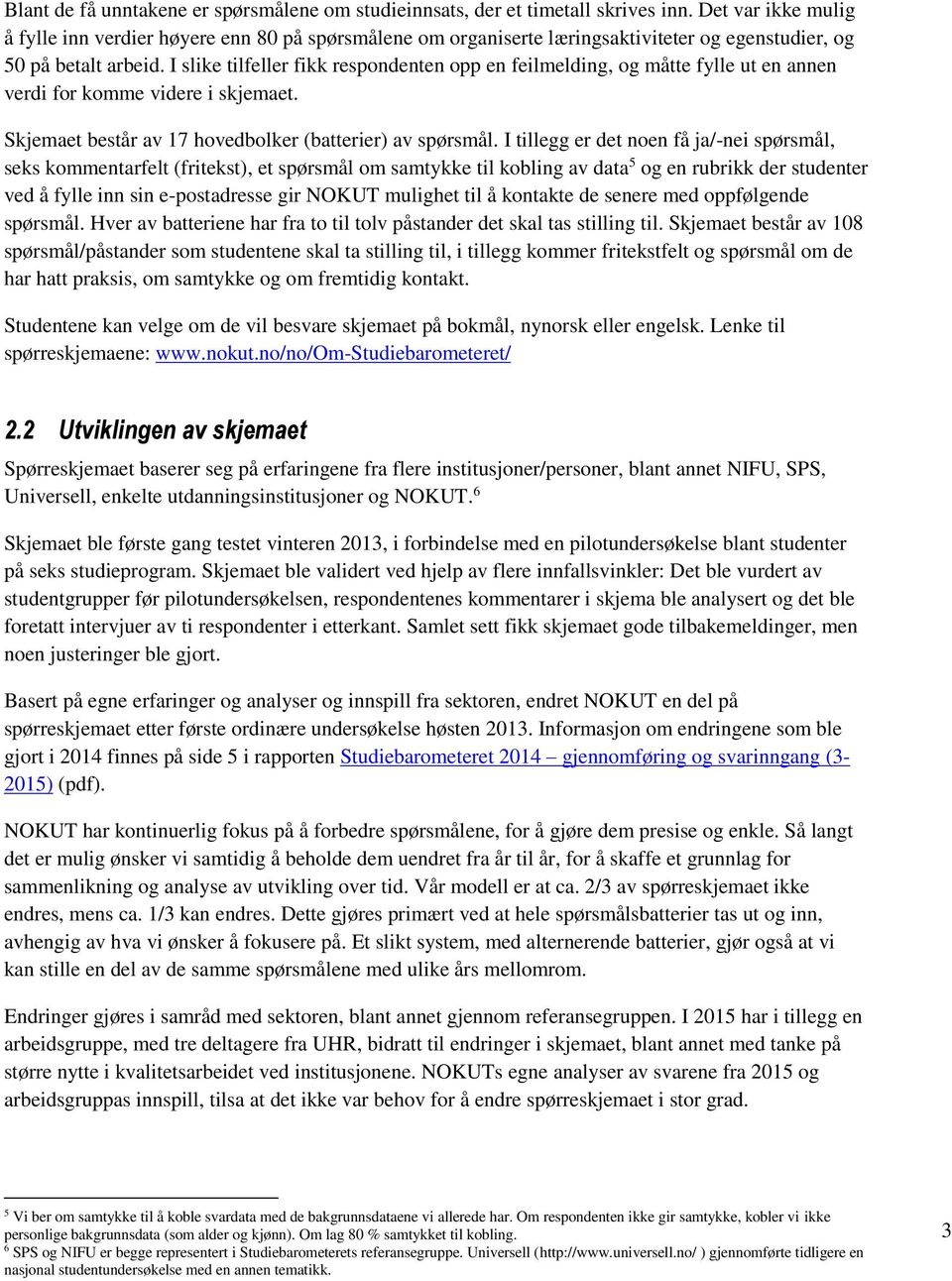 Blant de få unntakene er spørsmålene om studieinnsats, der et timetall skrives inn. Det var ikke mulig å fylle inn verdier høyere enn 80 på spørsmålene om organiserte læringsaktiviteter og egenstudier, og 50 på betalt arbeid. I slike tilfeller fikk respondenten opp en feilmelding, og måtte fylle ut en annen verdi for komme videre i skjemaet.

Skjemaet består av 17 hovedbolker (batterier) av spørsmål. I tillegg er det noen få ja/-nei spørsmål, seks kommentarfelt (fritekst), et spørsmål om samtykke til kobling av data$^5$ og en rubrikk der studenter ved å fylle inn sin e-postadresse gir NOKUT mulighet til å kontakte de senere med oppfølgende spørsmål. Hver av batteriene har fra to til tolv påstander det skal tas stilling til. Skjemaet består av 108 spørsmål/påstander som studentene skal ta stilling til, i tillegg kommer fritekstfelt og spørsmål om de har hatt praksis, om samtykke og om fremtidig kontakt.

Studentene kan velge om de vil besvare skjemaet på bokmål, nynorsk eller engelsk. Lenke til spørreskjemaene: www.nokut.no/no/Om-Studiebarometeret/

2.2 Utviklingen av skjemaet

Spørreskjemaet baserer seg på erfaringene fra flere institusjoner/personer, blant annet NIFU, SPS, Universell, enkelte utdanningsinstitusjoner og NOKUT.$^6$

Skjemaet ble første gang testet vinteren 2013, i forbindelse med en pilotundersøkelse blant studenter på seks studieprogram. Skjemaet ble validert ved hjelp av flere innfallsvinkler: Det ble vurdert av studentgrupper før pilotundersøkelsen, respondentenes kommentarer i skjema ble analysert og det ble foretatt intervjuer av ti respondenter i etterkant. Samlet sett fikk skjemaet gode tilbakemeldinger, men noen justeringer ble gjort.

Basert på egne erfaringer og analyser og innspill fra sektoren, endret NOKUT en del på spørreskjemaet etter første ordinære undersøkelse høsten 2013. Informasjon om endringene som ble gjort i 2014 finnes på side 5 i rapporten Studiebarometeret 2014 – gjennomføring og svarinngang (3-2015) (pdf).

NOKUT har kontinuerlig fokus på å forbedre spørsmålene, for å gjøre dem presise og enkle. Så langt det er mulig ønsker vi samtidig å beholde dem uendret fra år til år, for å skaffe et grunnlag for sammenlikning og analyse av utvikling over tid. Vår modell er at ca. 2/3 av spørreskjemaet ikke endres, mens ca. 1/3 kan endres. Dette gjøres primært ved at hele spørsmålsbatterier tas ut og inn, avhengig av hva vi ønsker å fokusere på. Et slikt system, med alternerende batterier, gjør også at vi kan stille en del av de samme spørsmålene med ulike års mellomrom.

Endringer gjøres i samråd med sektoren, blant annet gjennom referansegruppen. I 2015 har i tillegg en arbeidsgruppe, med tre deltagere fra UHR, bidratt til endringer i skjemaet, blant annet med tanke på større nytte i kvalitetsarbeidet ved institusjonene. NOKUTs egne analyser av svarene fra 2015 og arbeidsgruppas innspill, tilsa at det ikke var behov for å endre spørreskjemaet i stor grad.

$^5$ Vi ber om samtykke til å koble svardata med de bakgrunnsdataene vi allerede har. Om respondenten ikke gir samtykke, kobler vi ikke personlige bakgrunnsdata (som alder og kjønn). Om lag 80 % samtykket til kobling.
$^6$ SPS og NIFU er begge representert i Studiebarometerets referansegruppe. Universell (http://www.universell.no/ ) gjennomførte tidligere en nasjonal studentundersøkelse med en annen tematikk.

3